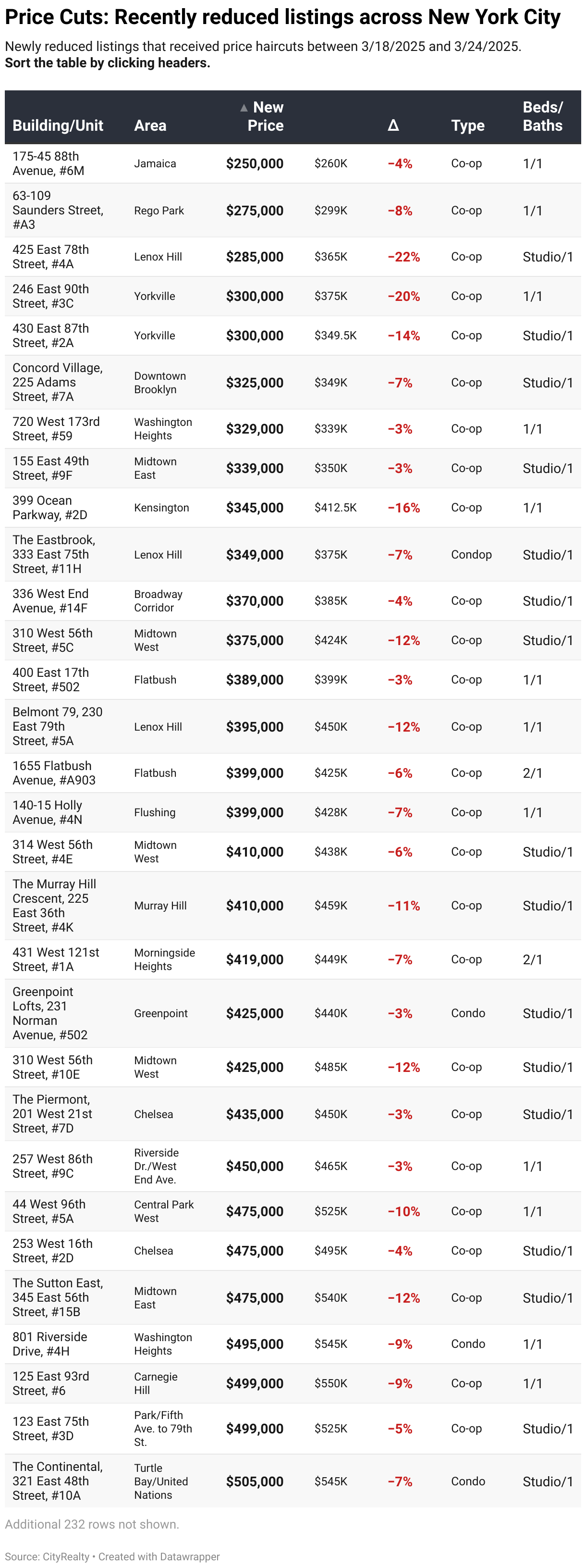 Price Cuts: Recently reduced listings across New York City

Newly reduced listings that received price haircuts between 3/18/2025 and 3/24/2025.
**Sort the table by clicking headers.**

| Building/Unit | Area | ▲ New Price | | Δ | Type | Beds/ Baths |
|---|---|---|---|---|---|---|
| 175-45 88th Avenue, #6M | Jamaica | $250,000 | $260K | −4% | Co-op | 1/1 |
| 63-109 Saunders Street, #A3 | Rego Park | $275,000 | $299K | −8% | Co-op | 1/1 |
| 425 East 78th Street, #4A | Lenox Hill | $285,000 | $365K | −22% | Co-op | Studio/1 |
| 246 East 90th Street, #3C | Yorkville | $300,000 | $375K | −20% | Co-op | 1/1 |
| 430 East 87th Street, #2A | Yorkville | $300,000 | $349.5K | −14% | Co-op | Studio/1 |
| Concord Village, 225 Adams Street, #7A | Downtown Brooklyn | $325,000 | $349K | −7% | Co-op | Studio/1 |
| 720 West 173rd Street, #59 | Washington Heights | $329,000 | $339K | −3% | Co-op | 1/1 |
| 155 East 49th Street, #9F | Midtown East | $339,000 | $350K | −3% | Co-op | Studio/1 |
| 399 Ocean Parkway, #2D | Kensington | $345,000 | $412.5K | −16% | Co-op | 1/1 |
| The Eastbrook, 333 East 75th Street, #11H | Lenox Hill | $349,000 | $375K | −7% | Condop | Studio/1 |
| 336 West End Avenue, #14F | Broadway Corridor | $370,000 | $385K | −4% | Co-op | Studio/1 |
| 310 West 56th Street, #5C | Midtown West | $375,000 | $424K | −12% | Co-op | Studio/1 |
| 400 East 17th Street, #502 | Flatbush | $389,000 | $399K | −3% | Co-op | 1/1 |
| Belmont 79, 230 East 79th Street, #5A | Lenox Hill | $395,000 | $450K | −12% | Co-op | 1/1 |
| 1655 Flatbush Avenue, #A903 | Flatbush | $399,000 | $425K | −6% | Co-op | 2/1 |
| 140-15 Holly Avenue, #4N | Flushing | $399,000 | $428K | −7% | Co-op | 1/1 |
| 314 West 56th Street, #4E | Midtown West | $410,000 | $438K | −6% | Co-op | Studio/1 |
| The Murray Hill Crescent, 225 East 36th Street, #4K | Murray Hill | $410,000 | $459K | −11% | Co-op | Studio/1 |
| 431 West 121st Street, #1A | Morningside Heights | $419,000 | $449K | −7% | Co-op | 2/1 |
| Greenpoint Lofts, 231 Norman Avenue, #502 | Greenpoint | $425,000 | $440K | −3% | Condo | Studio/1 |
| 310 West 56th Street, #10E | Midtown West | $425,000 | $485K | −12% | Co-op | Studio/1 |
| The Piermont, 201 West 21st Street, #7D | Chelsea | $435,000 | $450K | −3% | Co-op | Studio/1 |
| 257 West 86th Street, #9C | Riverside Dr./West End Ave. | $450,000 | $465K | −3% | Co-op | 1/1 |
| 44 West 96th Street, #5A | Central Park West | $475,000 | $525K | −10% | Co-op | 1/1 |
| 253 West 16th Street, #2D | Chelsea | $475,000 | $495K | −4% | Co-op | Studio/1 |
| The Sutton East, 345 East 56th Street, #15B | Midtown East | $475,000 | $540K | −12% | Co-op | Studio/1 |
| 801 Riverside Drive, #4H | Washington Heights | $495,000 | $545K | −9% | Condo | 1/1 |
| 125 East 93rd Street, #6 | Carnegie Hill | $499,000 | $550K | −9% | Co-op | 1/1 |
| 123 East 75th Street, #3D | Park/Fifth Ave. to 79th St. | $499,000 | $525K | −5% | Co-op | Studio/1 |
| The Continental, 321 East 48th Street, #10A | Turtle Bay/United Nations | $505,000 | $545K | −7% | Condo | Studio/1 |

Additional 232 rows not shown.

Source: CityRealty • Created with Datawrapper